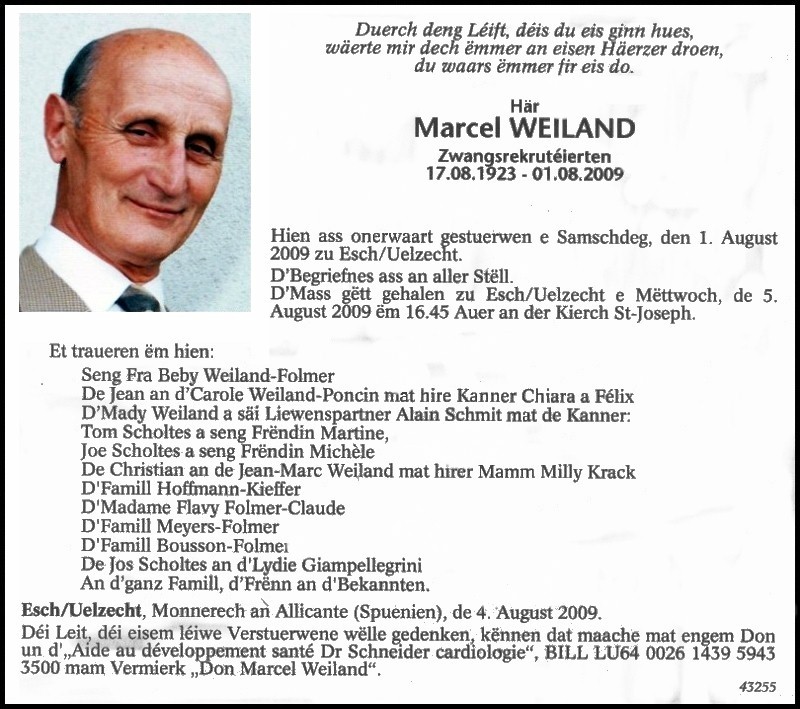 Duerch deng Léift, déis du eis ginn hues,
wäerte mir dech ëmmer an eisen Häerzer droen,
du waars ëmmer fir eis do.

Här
Marcel WEILAND
Zwangsrekrutéierten
17.08.1923 - 01.08.2009

Hien ass onerwaart gestuerwen e Samschdeg, den 1. August 2009 zu Esch/Uelzecht.
D'Begriefnes ass an aller Stëll.
D'Mass gëtt gehalen zu Esch/Uelzecht e Mëttwoch, de 5. August 2009 ëm 16.45 Auer an der Kierch St-Joseph.

Et traueren ëm hien:
Seng Fra Beby Weiland-Folmer
De Jean an d'Carole Weiland-Poncin mat hire Kanner Chiara a Félix
D'Mady Weiland a säi Liewenspartner Alain Schmit mat de Kanner:
Tom Scholtes a seng Frëndin Martine,
Joe Scholtes a seng Frëndin Michèle
De Christian an de Jean-Marc Weiland mat hirer Mamm Milly Krack
D'Famill Hoffmann-Kieffer
D'Madame Flavy Folmer-Claude
D'Famill Meyers-Folmer
D'Famill Bousson-Folmer
De Jos Scholtes an d'Lydie Giampellegrini
An d'ganz Famill, d'Frënn an d'Bekannten.

Esch/Uelzecht, Monnerech an Allicante (Spuenien), de 4. August 2009.
Déi Leit, déi eisem léiwe Verstuerwene wëlle gedenken, kënnen dat maache mat engem Don un d'„Aide au développement santé Dr Schneider cardiologie", BILL LU64 0026 1439 5943 3500 mam Vermierk „Don Marcel Weiland".

43255